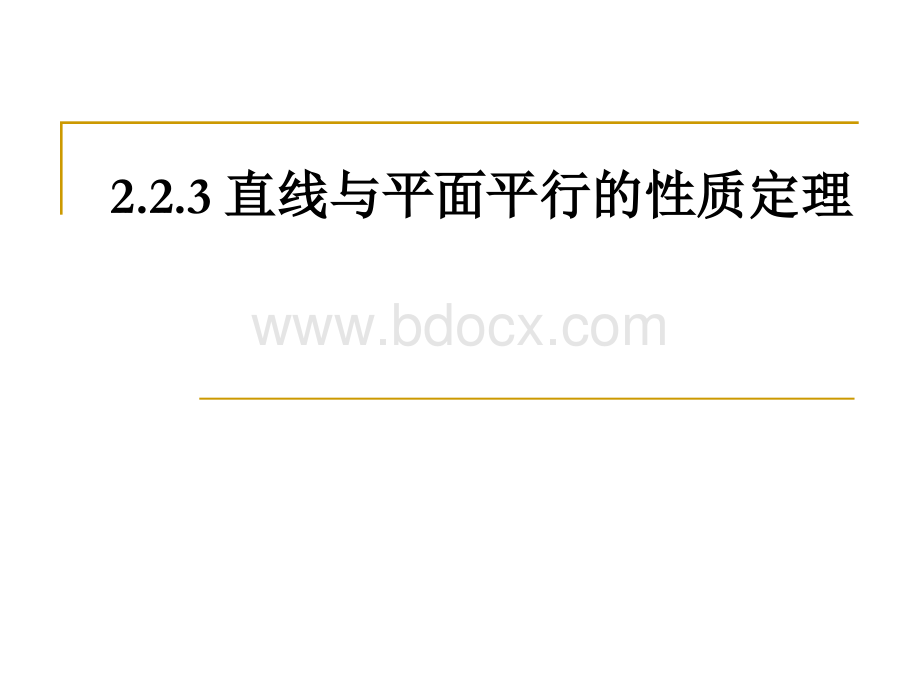 2.2.3 直线与平面平行的性质定理

www.bdocx.com